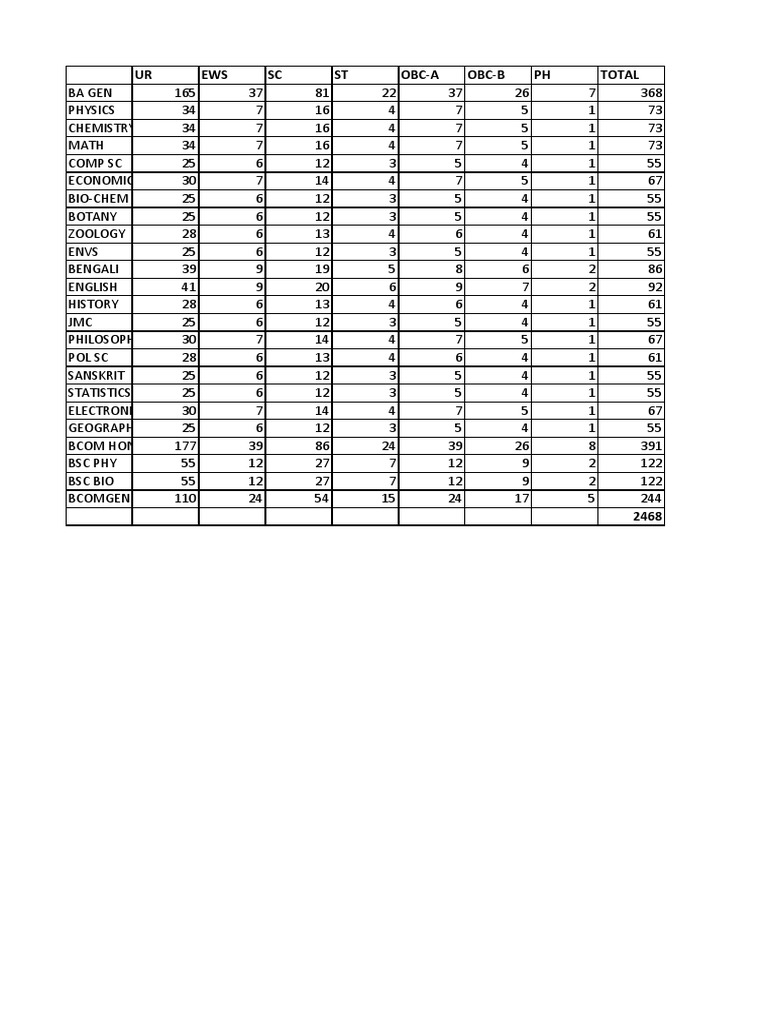 |  | UR | EWS | SC | ST | OBC-A | OBC-B | PH | TOTAL |
|---|---|---|---|---|---|---|---|---|
| BA GEN | 165 | 37 | 81 | 22 | 37 | 26 | 7 | 368 |
| PHYSICS | 34 | 7 | 16 | 4 | 7 | 5 | 1 | 73 |
| CHEMISTRY | 34 | 7 | 16 | 4 | 7 | 5 | 1 | 73 |
| MATH | 34 | 7 | 16 | 4 | 7 | 5 | 1 | 73 |
| COMP SC | 25 | 6 | 12 | 3 | 5 | 4 | 1 | 55 |
| ECONOMIC | 30 | 7 | 14 | 4 | 7 | 5 | 1 | 67 |
| BIO-CHEM | 25 | 6 | 12 | 3 | 5 | 4 | 1 | 55 |
| BOTANY | 25 | 6 | 12 | 3 | 5 | 4 | 1 | 55 |
| ZOOLOGY | 28 | 6 | 13 | 4 | 6 | 4 | 1 | 61 |
| ENVS | 25 | 6 | 12 | 3 | 5 | 4 | 1 | 55 |
| BENGALI | 39 | 9 | 19 | 5 | 8 | 6 | 2 | 86 |
| ENGLISH | 41 | 9 | 20 | 6 | 9 | 7 | 2 | 92 |
| HISTORY | 28 | 6 | 13 | 4 | 6 | 4 | 1 | 61 |
| JMC | 25 | 6 | 12 | 3 | 5 | 4 | 1 | 55 |
| PHILOSOPH | 30 | 7 | 14 | 4 | 7 | 5 | 1 | 67 |
| POL SC | 28 | 6 | 13 | 4 | 6 | 4 | 1 | 61 |
| SANSKRIT | 25 | 6 | 12 | 3 | 5 | 4 | 1 | 55 |
| STATISTICS | 25 | 6 | 12 | 3 | 5 | 4 | 1 | 55 |
| ELECTRONI | 30 | 7 | 14 | 4 | 7 | 5 | 1 | 67 |
| GEOGRAPH | 25 | 6 | 12 | 3 | 5 | 4 | 1 | 55 |
| BCOM HON | 177 | 39 | 86 | 24 | 39 | 26 | 8 | 391 |
| BSC PHY | 55 | 12 | 27 | 7 | 12 | 9 | 2 | 122 |
| BSC BIO | 55 | 12 | 27 | 7 | 12 | 9 | 2 | 122 |
| BCOMGEN | 110 | 24 | 54 | 15 | 24 | 17 | 5 | 244 |
|  |  |  |  |  |  |  |  | 2468 |